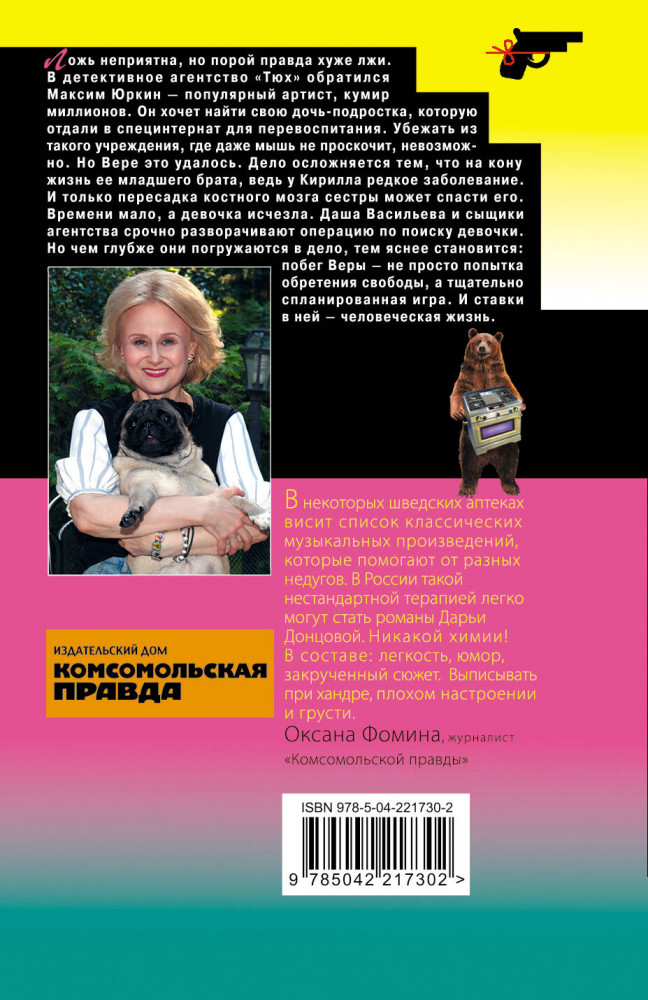 Ложь неприятна, но порой правда хуже лжи. В детективное агентство «Тюх» обратился Максим Юркин — популярный артист, кумир миллионов. Он хочет найти свою дочь-подростка, которую отдали в специнтернат для перевоспитания. Убежать из такого учреждения, где даже мышь не проскочит, невозможно. Но Вере это удалось. Дело осложняется тем, что на кону жизнь ее младшего брата, ведь у Кирилла редкое заболевание. И только пересадка костного мозга сестры может спасти его. Времени мало, а девочка исчезла. Даша Васильева и сыщики агентства срочно разворачивают операцию по поиску девочки. Но чем глубже они погружаются в дело, тем яснее становится: побег Веры — не просто попытка обретения свободы, а тщательно спланированная игра. И ставки в ней — человеческая жизнь.

В некоторых шведских аптеках висит список классических музыкальных произведений, которые помогают от разных недугов. В России такой нестандартной терапией легко могут стать романы Дарьи Донцовой. Никакой химии! В составе: легкость, юмор, закрученный сюжет. Выписывать при хандре, плохом настроении и грусти.

Оксана Фомина, журналист «Комсомольской правды»

ИЗДАТЕЛЬСКИЙ ДОМ
КОМСОМОЛЬСКАЯ
ПРАВДА

ISBN 978-5-04-221730-2

9 785042 217302 >